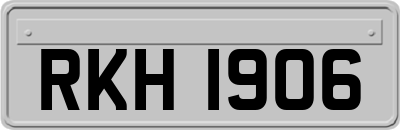 RKH 1906